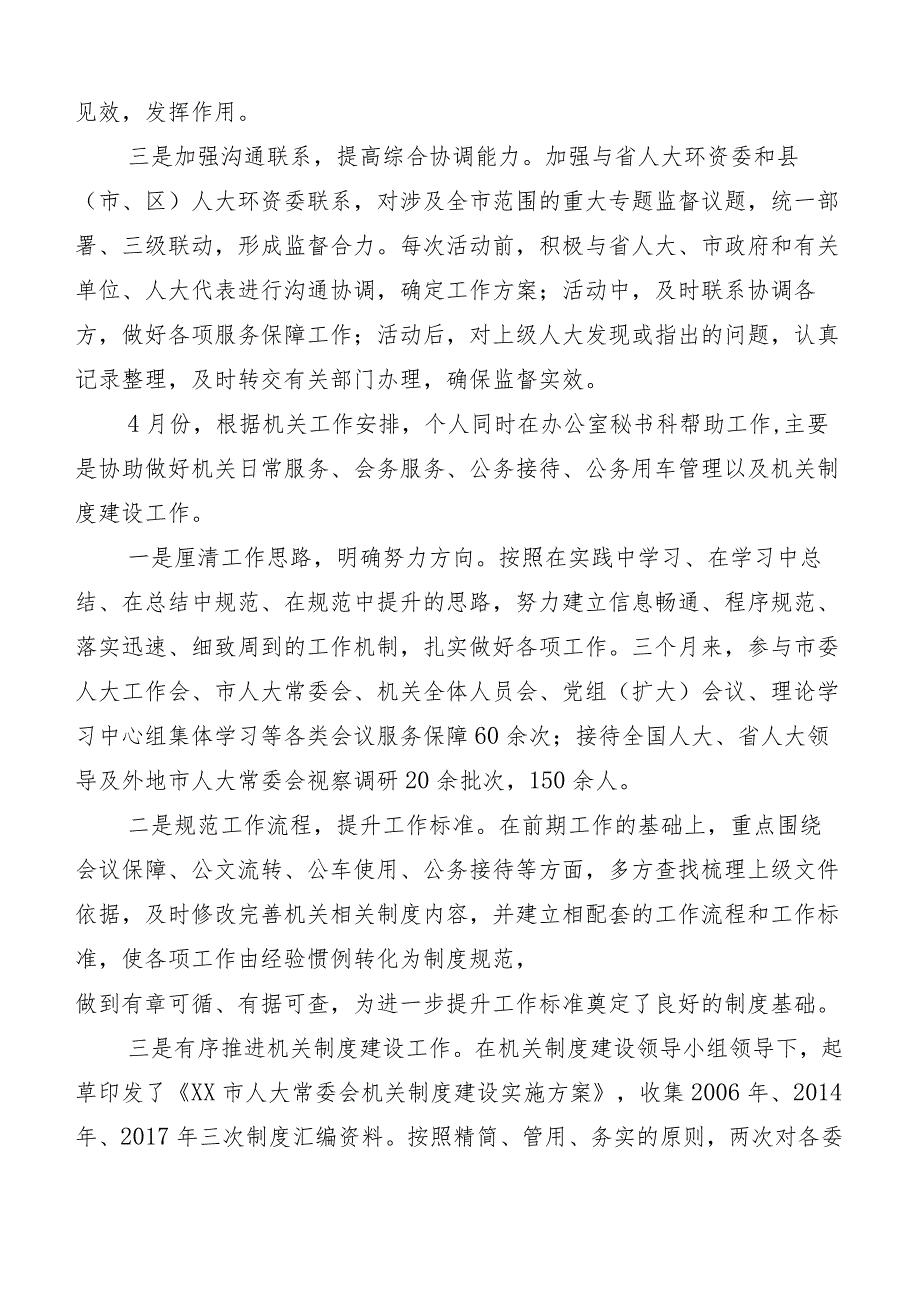 见效，发挥作用。

三是加强沟通联系，提高综合协调能力。加强与省人大环资委和县（市、区）人大环资委联系，对涉及全市范围的重大专题监督议题，统一部署、三级联动，形成监督合力。每次活动前，积极与省人大、市政府和有关单位、人大代表进行沟通协调，确定工作方案；活动中，及时联系协调各方，做好各项服务保障工作；活动后，对上级人大发现或指出的问题，认真记录整理，及时转交有关部门办理，确保监督实效。

4月份，根据机关工作安排，个人同时在办公室秘书科帮助工作,主要是协助做好机关日常服务、会务服务、公务接待、公务用车管理以及机关制度建设工作。

一是厘清工作思路，明确努力方向。按照在实践中学习、在学习中总结、在总结中规范、在规范中提升的思路，努力建立信息畅通、程序规范、落实迅速、细致周到的工作机制，扎实做好各项工作。三个月来，参与市委人大工作会、市人大常委会、机关全体人员会、党组（扩大）会议、理论学习中心组集体学习等各类会议服务保障60余次；接待全国人大、省人大领导及外地市人大常委会视察调研20余批次，150余人。

二是规范工作流程，提升工作标准。在前期工作的基础上，重点围绕会议保障、公文流转、公车使用、公务接待等方面，多方查找梳理上级文件依据，及时修改完善机关相关制度内容，并建立相配套的工作流程和工作标准，使各项工作由经验惯例转化为制度规范，
做到有章可循、有据可查，为进一步提升工作标准奠定了良好的制度基础。

三是有序推进机关制度建设工作。在机关制度建设领导小组领导下，起草印发了《XX市人大常委会机关制度建设实施方案》，收集2006年、2014年、2017年三次制度汇编资料。按照精简、管用、务实的原则，两次对各委